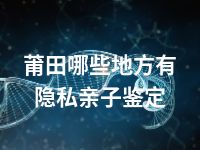 莆田哪些地方有隐私亲子鉴定